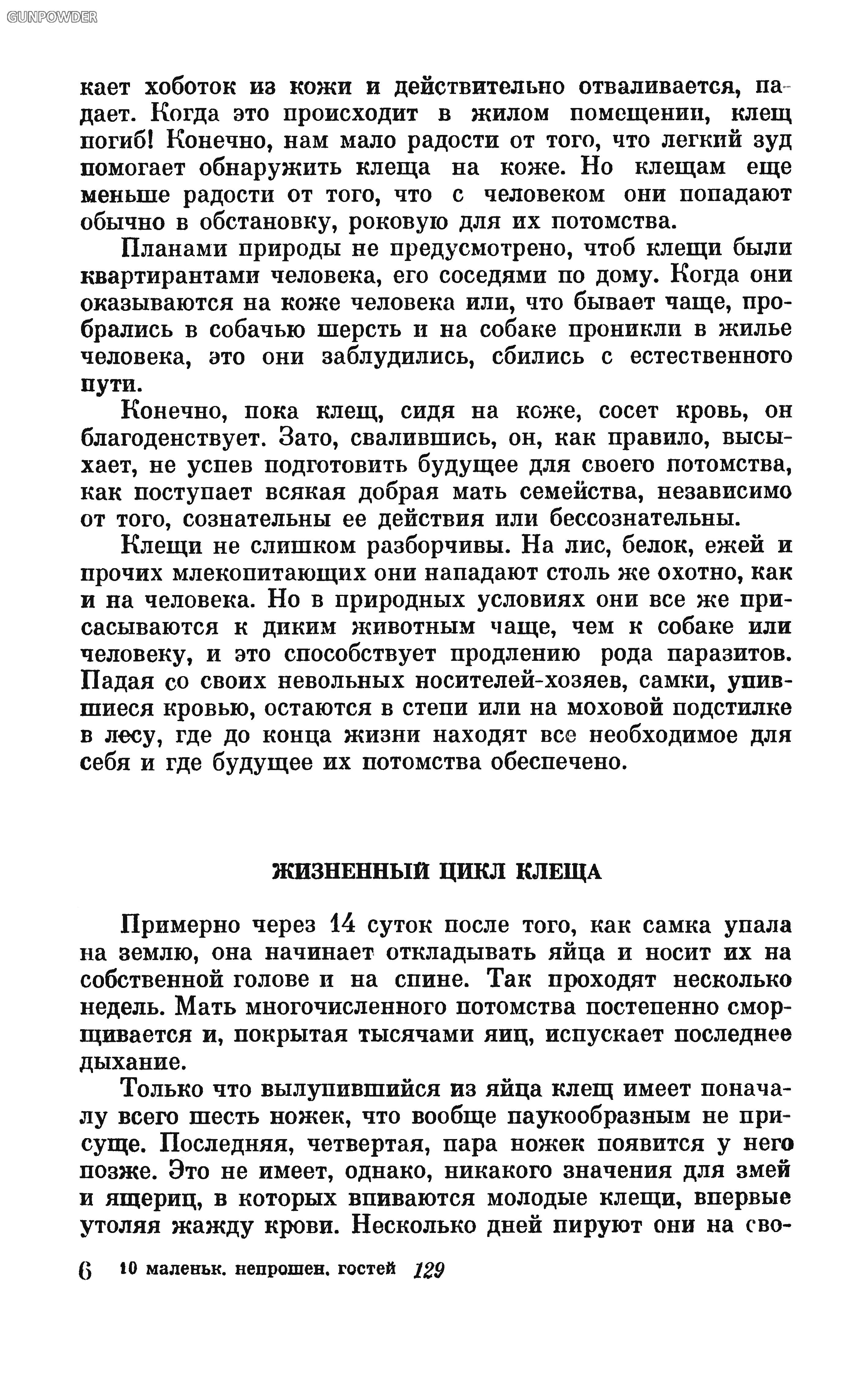 GUNPOWDER

кает хоботок из кожи и действительно отваливается, падает. Когда это происходит в жилом помещении, клещ погиб! Конечно, нам мало радости от того, что легкий зуд помогает обнаружить клеща на коже. Но клещам еще меньше радости от того, что с человеком они попадают обычно в обстановку, роковую для их потомства.

Планами природы не предусмотрено, чтоб клещи были квартирантами человека, его соседями по дому. Когда они оказываются на коже человека или, что бывает чаще, пробрались в собачью шерсть и на собаке проникли в жилье человека, это они заблудились, сбились с естественного пути.

Конечно, пока клещ, сидя на коже, сосет кровь, он благоденствует. Зато, свалившись, он, как правило, высыхает, не успев подготовить будущее для своего потомства, как поступает всякая добрая мать семейства, независимо от того, сознательны ее действия или бессознательны.

Клещи не слишком разборчивы. На лис, белок, ежей и прочих млекопитающих они нападают столь же охотно, как и на человека. Но в природных условиях они все же присасываются к диким животным чаще, чем к собаке или человеку, и это способствует продлению рода паразитов. Падая со своих невольных носителей-хозяев, самки, упившиеся кровью, остаются в степи или на моховой подстилке в лесу, где до конца жизни находят все необходимое для себя и где будущее их потомства обеспечено.

ЖИЗНЕННЫЙ ЦИКЛ КЛЕЩА

Примерно через 14 суток после того, как самка упала на землю, она начинает откладывать яйца и носит их на собственной голове и на спине. Так проходят несколько недель. Мать многочисленного потомства постепенно сморщивается и, покрытая тысячами яиц, испускает последнее дыхание.

Только что вылупившийся из яйца клещ имеет поначалу всего шесть ножек, что вообще паукообразным не присуще. Последняя, четвертая, пара ножек появится у него позже. Это не имеет, однако, никакого значения для змей и ящериц, в которых впиваются молодые клещи, впервые утоляя жажду крови. Несколько дней пируют они на сво-

6 10 маленьк. непрошен. гостей 129